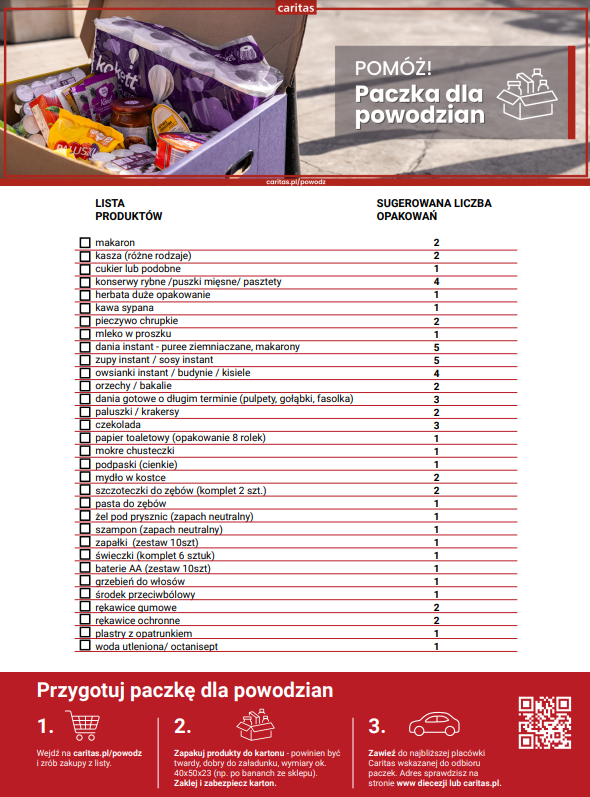 caritas

POMÓŻ!
Paczka dla powodzian

caritas.pl/powodz

| LISTA PRODUKTÓW | SUGEROWANA LICZBA OPAKOWAŃ |
|---|---|
| makaron | 2 |
| kasza (różne rodzaje) | 2 |
| cukier lub podobne | 1 |
| konserwy rybne /puszki mięsne/ pasztety | 4 |
| herbata duże opakowanie | 1 |
| kawa sypana | 1 |
| pieczywo chrupkie | 2 |
| mleko w proszku | 1 |
| dania instant - puree ziemniaczane, makarony | 5 |
| zupy instant / sosy instant | 5 |
| owsianki instant / budynie / kisiele | 4 |
| orzechy / bakalie | 2 |
| dania gotowe o długim terminie (pulpety, gołąbki, fasolka) | 3 |
| paluszki / krakersy | 2 |
| czekolada | 3 |
| papier toaletowy (opakowanie 8 rolek) | 1 |
| mokre chusteczki | 1 |
| podpaski (cienkie) | 1 |
| mydło w kostce | 2 |
| szczoteczki do zębów (komplet 2 szt.) | 2 |
| pasta do zębów | 1 |
| żel pod prysznic (zapach neutralny) | 1 |
| szampon (zapach neutralny) | 1 |
| zapałki (zestaw 10szt) | 1 |
| świeczki (komplet 6 sztuk) | 1 |
| baterie AA (zestaw 10szt) | 1 |
| grzebień do włosów | 1 |
| środek przeciwbólowy | 1 |
| rękawice gumowe | 2 |
| rękawice ochronne | 2 |
| plastry z opatrunkiem | 1 |
| woda utleniona/ octanisept | 1 |

Przygotuj paczkę dla powodzian

1. Wejdź na caritas.pl/powodz i zrób zakupy z listy.

2. Zapakuj produkty do kartonu - powinien być twardy, dobry do załadunku, wymiary ok. 40x50x23 (np. po bananch ze sklepu). Zaklej i zabezpiecz karton.

3. Zawieź do najbliższej placówki Caritas wskazanej do odbioru paczek. Adres sprawdzisz na stronie www diecezji lub caritas.pl.